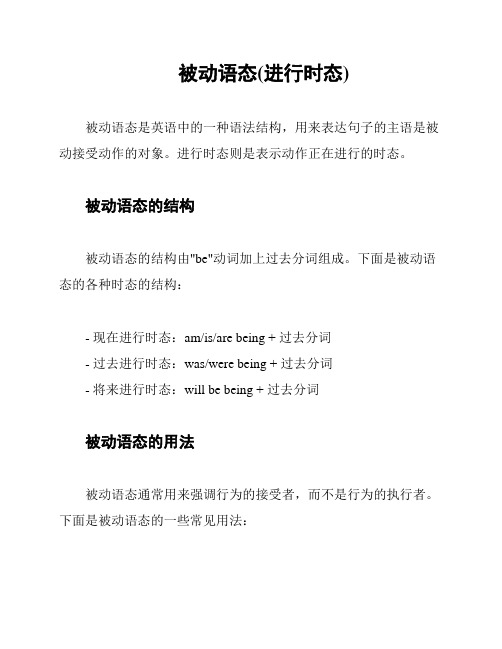 被动语态(进行时态)

被动语态是英语中的一种语法结构，用来表达句子的主语是被动接受动作的对象。进行时态则是表示动作正在进行的时态。

被动语态的结构

被动语态的结构由"be"动词加上过去分词组成。下面是被动语态的各种时态的结构：

- 现在进行时态：am/is/are being + 过去分词
- 过去进行时态：was/were being + 过去分词
- 将来进行时态：will be being + 过去分词

被动语态的用法

被动语态通常用来强调行为的接受者，而不是行为的执行者。下面是被动语态的一些常见用法：